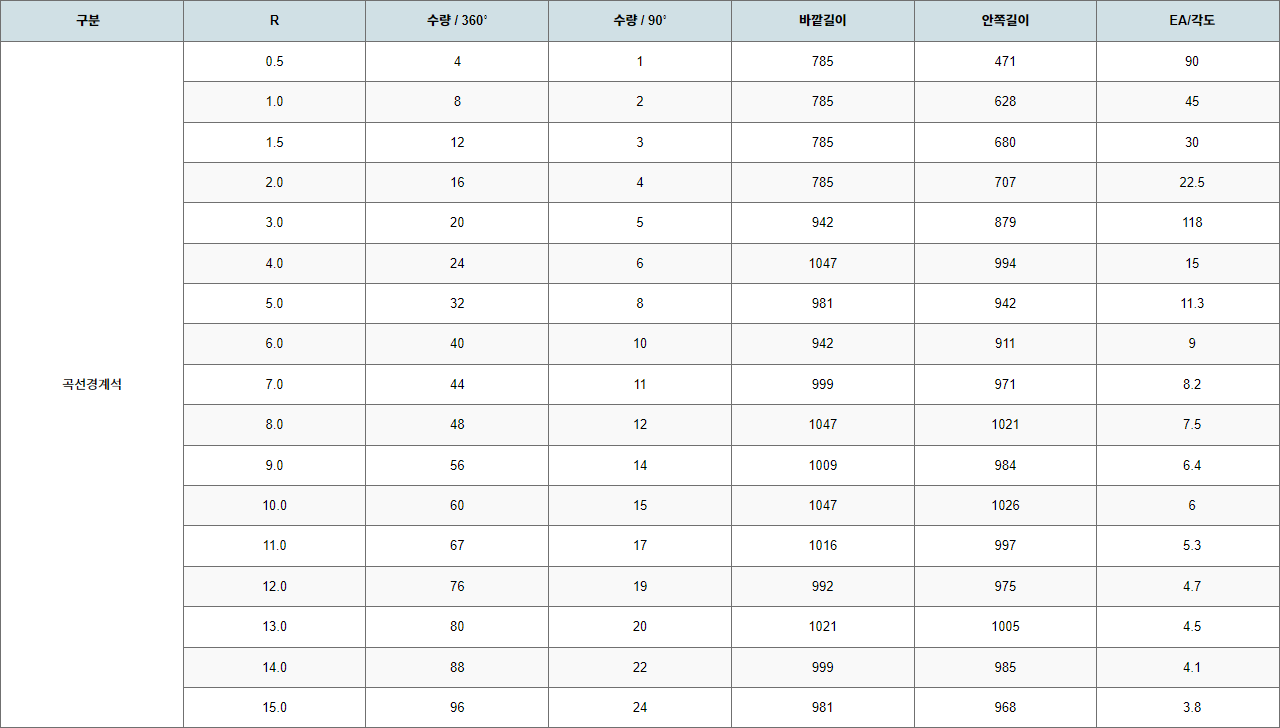 | 구분 | R | 수량 / 360° | 수량 / 90° | 바깥길이 | 안쪽길이 | EA/각도 |
|---|---|---|---|---|---|---|
| 곡선경계석 | 0.5 | 4 | 1 | 785 | 471 | 90 |
| | 1.0 | 8 | 2 | 785 | 628 | 45 |
| | 1.5 | 12 | 3 | 785 | 680 | 30 |
| | 2.0 | 16 | 4 | 785 | 707 | 22.5 |
| | 3.0 | 20 | 5 | 942 | 879 | 118 |
| | 4.0 | 24 | 6 | 1047 | 994 | 15 |
| | 5.0 | 32 | 8 | 981 | 942 | 11.3 |
| | 6.0 | 40 | 10 | 942 | 911 | 9 |
| | 7.0 | 44 | 11 | 999 | 971 | 8.2 |
| | 8.0 | 48 | 12 | 1047 | 1021 | 7.5 |
| | 9.0 | 56 | 14 | 1009 | 984 | 6.4 |
| | 10.0 | 60 | 15 | 1047 | 1026 | 6 |
| | 11.0 | 67 | 17 | 1016 | 997 | 5.3 |
| | 12.0 | 76 | 19 | 992 | 975 | 4.7 |
| | 13.0 | 80 | 20 | 1021 | 1005 | 4.5 |
| | 14.0 | 88 | 22 | 999 | 985 | 4.1 |
| | 15.0 | 96 | 24 | 981 | 968 | 3.8 |